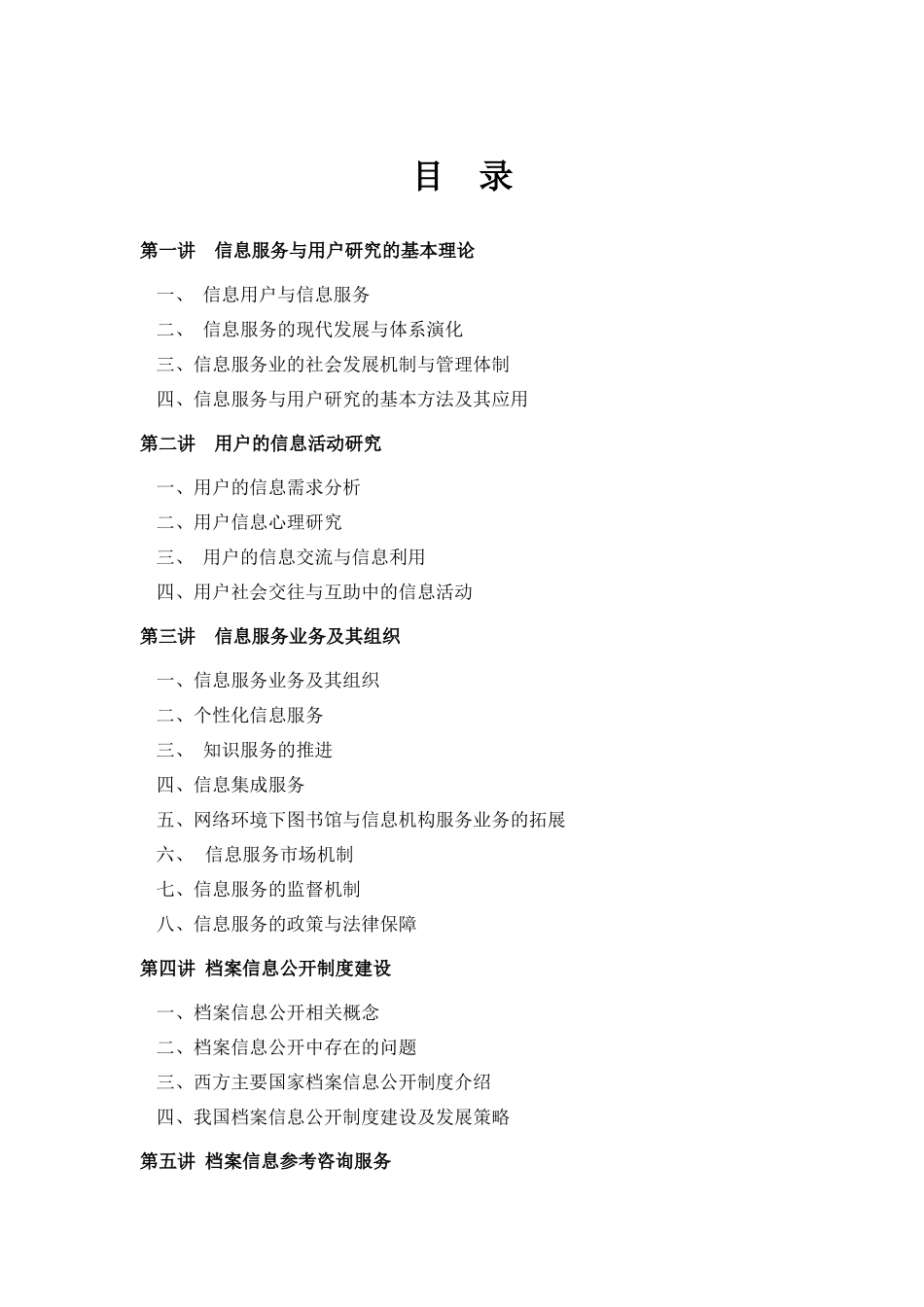 目 录

第一讲 信息服务与用户研究的基本理论

一、 信息用户与信息服务
二、 信息服务的现代发展与体系演化
三、信息服务业的社会发展机制与管理体制
四、信息服务与用户研究的基本方法及其应用

第二讲 用户的信息活动研究

一、用户的信息需求分析
二、用户信息心理研究
三、 用户的信息交流与信息利用
四、用户社会交往与互助中的信息活动

第三讲 信息服务业务及其组织

一、信息服务业务及其组织
二、个性化信息服务
三、 知识服务的推进
四、信息集成服务
五、网络环境下图书馆与信息机构服务业务的拓展
六、 信息服务市场机制
七、信息服务的监督机制
八、信息服务的政策与法律保障

第四讲 档案信息公开制度建设

一、档案信息公开相关概念
二、档案信息公开中存在的问题
三、西方主要国家档案信息公开制度介绍
四、我国档案信息公开制度建设及发展策略

第五讲 档案信息参考咨询服务